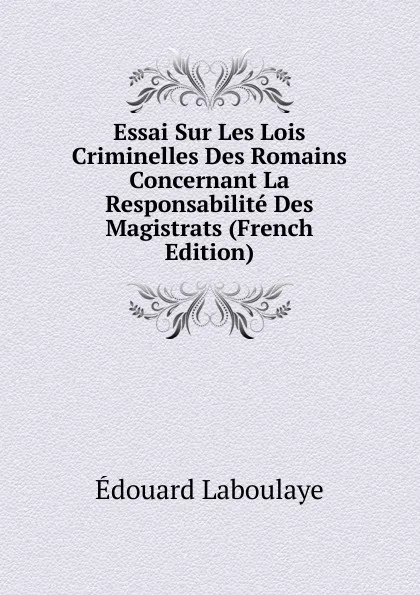 Essai Sur Les Lois Criminelles Des Romains Concernant La Responsabilité Des Magistrats (French Edition)

Édouard Laboulaye